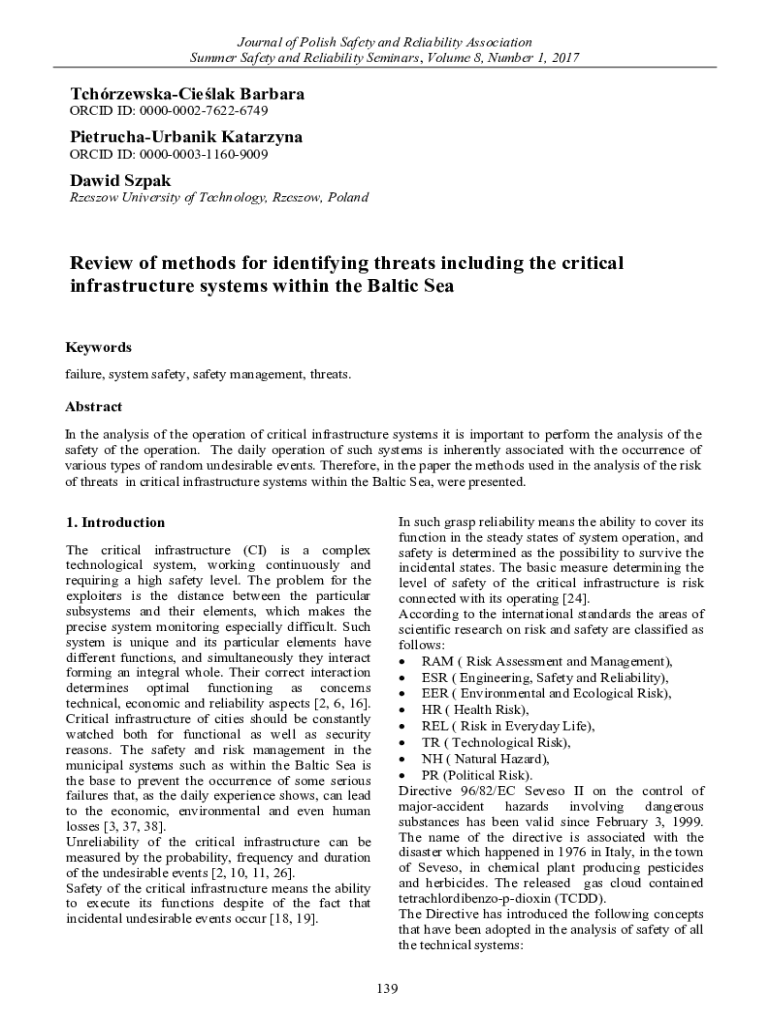 Journal of Polish Safety and Reliability Association
Summer Safety and Reliability Seminars, Volume 8, Number 1, 2017

Tchórzewska-Cieślak Barbara
ORCID ID: 0000-0002-7622-6749

Pietrucha-Urbanik Katarzyna
ORCID ID: 0000-0003-1160-9009

Dawid Szpak
Rzeszow University of Technology, Rzeszow, Poland

Review of methods for identifying threats including the critical infrastructure systems within the Baltic Sea

Keywords

failure, system safety, safety management, threats.

Abstract

In the analysis of the operation of critical infrastructure systems it is important to perform the analysis of the safety of the operation. The daily operation of such systems is inherently associated with the occurrence of various types of random undesirable events. Therefore, in the paper the methods used in the analysis of the risk of threats in critical infrastructure systems within the Baltic Sea, were presented.

1. Introduction

The critical infrastructure (CI) is a complex technological system, working continuously and requiring a high safety level. The problem for the exploiters is the distance between the particular subsystems and their elements, which makes the precise system monitoring especially difficult. Such system is unique and its particular elements have different functions, and simultaneously they interact forming an integral whole. Their correct interaction determines optimal functioning as concerns technical, economic and reliability aspects [2, 6, 16].
Critical infrastructure of cities should be constantly watched both for functional as well as security reasons. The safety and risk management in the municipal systems such as within the Baltic Sea is the base to prevent the occurrence of some serious failures that, as the daily experience shows, can lead to the economic, environmental and even human losses [3, 37, 38].
Unreliability of the critical infrastructure can be measured by the probability, frequency and duration of the undesirable events [2, 10, 11, 26].
Safety of the critical infrastructure means the ability to execute its functions despite of the fact that incidental undesirable events occur [18, 19].

In such grasp reliability means the ability to cover its function in the steady states of system operation, and safety is determined as the possibility to survive the incidental states. The basic measure determining the level of safety of the critical infrastructure is risk connected with its operating [24].
According to the international standards the areas of scientific research on risk and safety are classified as follows:
• RAM ( Risk Assessment and Management),
• ESR ( Engineering, Safety and Reliability),
• EER ( Environmental and Ecological Risk),
• HR ( Health Risk),
• REL ( Risk in Everyday Life),
• TR ( Technological Risk),
• NH ( Natural Hazard),
• PR (Political Risk).
Directive 96/82/EC Seveso II on the control of major-accident hazards involving dangerous substances has been valid since February 3, 1999. The name of the directive is associated with the disaster which happened in 1976 in Italy, in the town of Seveso, in chemical plant producing pesticides and herbicides. The released gas cloud contained tetrachlordibenzo-p-dioxin (TCDD).
The Directive has introduced the following concepts that have been adopted in the analysis of safety of all the technical systems:

139